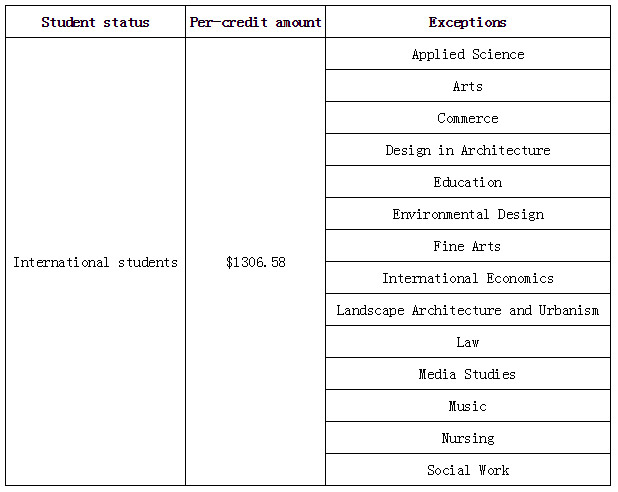 | Student status | Per-credit amount | Exceptions |
|---|---|---|
| International students | \$1306.58 | Applied Science |
| | | Arts |
| | | Commerce |
| | | Design in Architecture |
| | | Education |
| | | Environmental Design |
| | | Fine Arts |
| | | International Economics |
| | | Landscape Architecture and Urbanism |
| | | Law |
| | | Media Studies |
| | | Music |
| | | Nursing |
| | | Social Work |